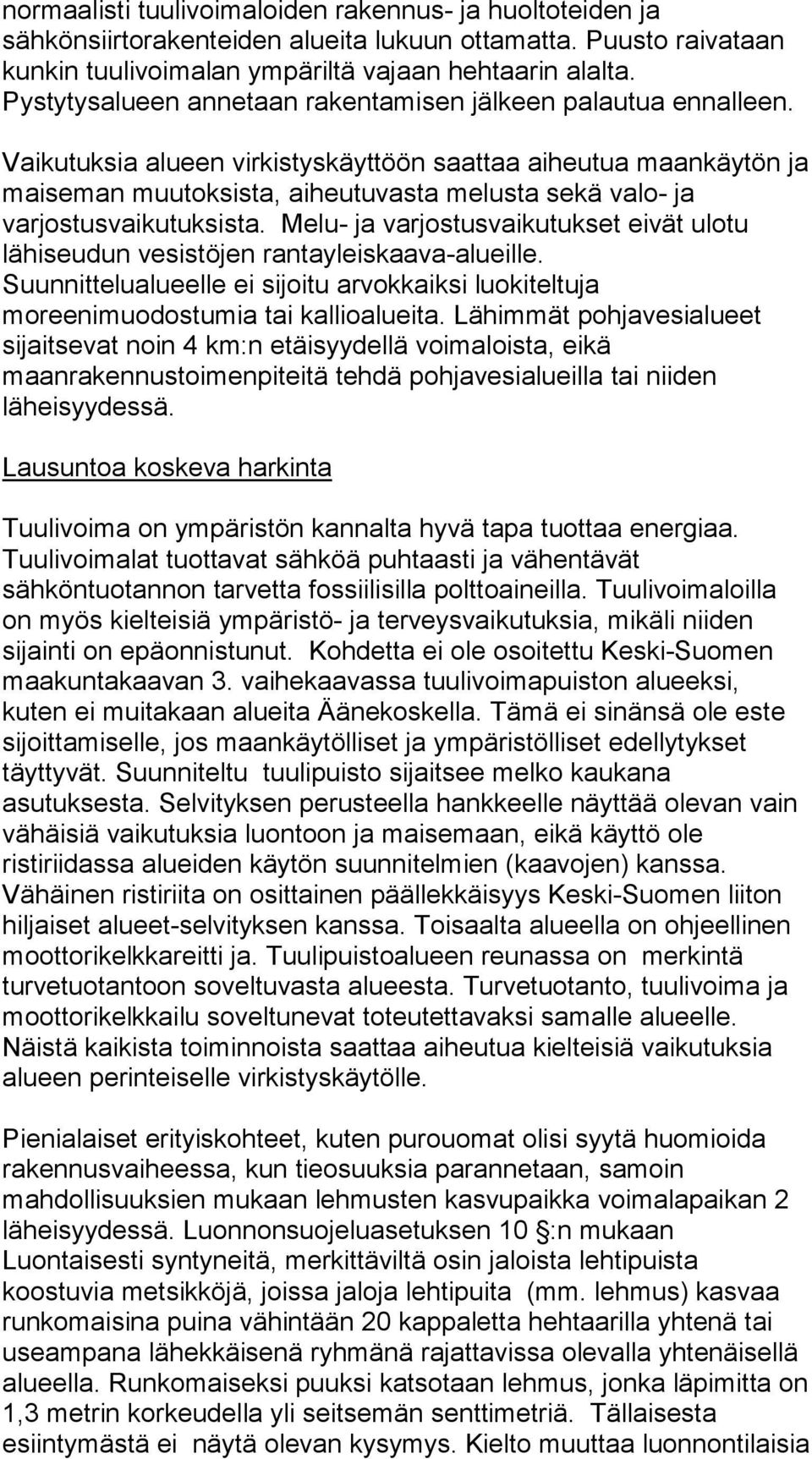 normaalisti tuulivoimaloiden rakennus- ja huoltoteiden ja sähkönsiirtorakenteiden alueita lukuun ottamatta. Puusto raivataan kunkin tuulivoimalan ympäriltä vajaan hehtaarin alalta. Pystytysalueen annetaan rakentamisen jälkeen palautua ennalleen.

Vaikutuksia alueen virkistyskäyttöön saattaa aiheutua maankäytön ja maiseman muutoksista, aiheutuvasta melusta sekä valo- ja varjostusvaikutuksista. Melu- ja varjostusvaikutukset eivät ulotu lähiseudun vesistöjen rantayleiskaava-alueille. Suunnittelualueelle ei sijoitu arvokkaiksi luokiteltuja moreenimuodostumia tai kallioalueita. Lähimmät pohjavesialueet sijaitsevat noin 4 km:n etäisyydellä voimaloista, eikä maanrakennustoimenpiteitä tehdä pohjavesialueilla tai niiden läheisyydessä.

Lausuntoa koskeva harkinta

Tuulivoima on ympäristön kannalta hyvä tapa tuottaa energiaa. Tuulivoimalat tuottavat sähköä puhtaasti ja vähentävät sähköntuotannon tarvetta fossiilisilla polttoaineilla. Tuulivoimaloilla on myös kielteisiä ympäristö- ja terveysvaikutuksia, mikäli niiden sijainti on epäonnistunut. Kohdetta ei ole osoitettu Keski-Suomen maakuntakaavan 3. vaihekaavassa tuulivoimapuiston alueeksi, kuten ei muitakaan alueita Äänekoskella. Tämä ei sinänsä ole este sijoittamiselle, jos maankäytölliset ja ympäristölliset edellytykset täyttyvät. Suunniteltu tuulipuisto sijaitsee melko kaukana asutuksesta. Selvityksen perusteella hankkeelle näyttää olevan vain vähäisiä vaikutuksia luontoon ja maisemaan, eikä käyttö ole ristiriidassa alueiden käytön suunnitelmien (kaavojen) kanssa. Vähäinen ristiriita on osittainen päällekkäisyys Keski-Suomen liiton hiljaiset alueet-selvityksen kanssa. Toisaalta alueella on ohjeellinen moottorikelkkareitti ja. Tuulipuistoalueen reunassa on merkintä turvetuotantoon soveltuvasta alueesta. Turvetuotanto, tuulivoima ja moottorikelkkailu soveltunevat toteutettavaksi samalle alueelle. Näistä kaikista toiminnoista saattaa aiheutua kielteisiä vaikutuksia alueen perinteiselle virkistyskäytölle.

Pienialaiset erityiskohteet, kuten purouomat olisi syytä huomioida rakennusvaiheessa, kun tieosuuksia parannetaan, samoin mahdollisuuksien mukaan lehmusten kasvupaikka voimalapaikan 2 läheisyydessä. Luonnonsuojeluasetuksen 10 §:n mukaan Luontaisesti syntyneitä, merkittäviltä osin jaloista lehtipuista koostuvia metsikköjä, joissa jaloja lehtipuita (mm. lehmus) kasvaa runkomaisina puina vähintään 20 kappaletta hehtaarilla yhtenä tai useampana lähekkäisenä ryhmänä rajattavissa olevalla yhtenäisellä alueella. Runkomaiseksi puuksi katsotaan lehmus, jonka läpimitta on 1,3 metrin korkeudella yli seitsemän senttimetriä. Tällaisesta esiintymästä ei näytä olevan kysymys. Kielto muuttaa luonnontilaisia